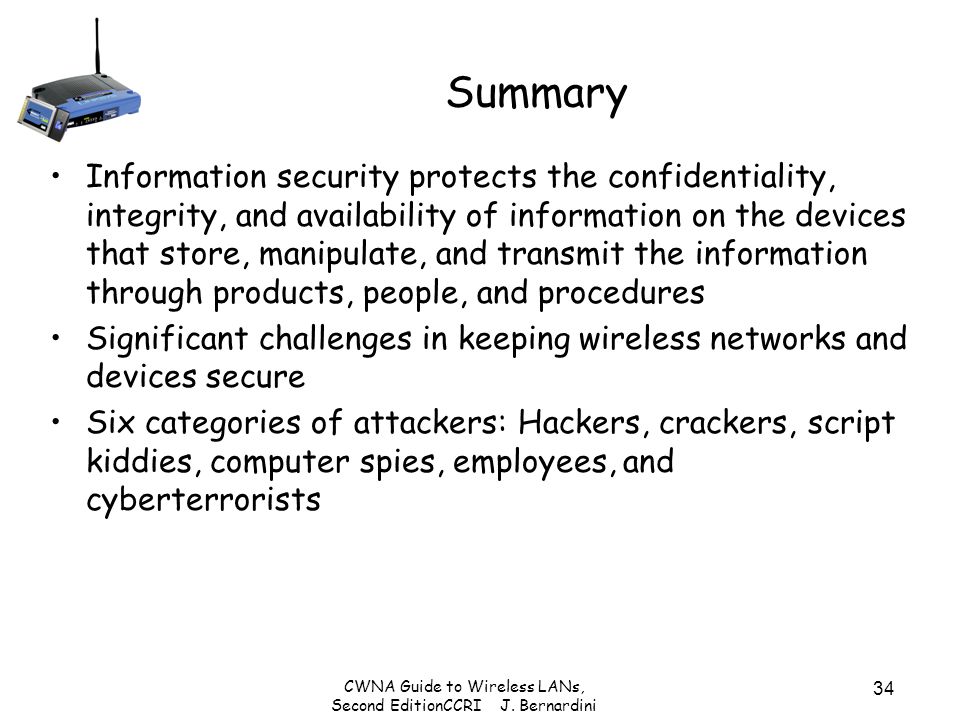 Summary

• Information security protects the confidentiality, integrity, and availability of information on the devices that store, manipulate, and transmit the information through products, people, and procedures
• Significant challenges in keeping wireless networks and devices secure
• Six categories of attackers: Hackers, crackers, script kiddies, computer spies, employees, and cyberterrorists

CWNA Guide to Wireless LANs, Second EditionCCRI J. Bernardini

34